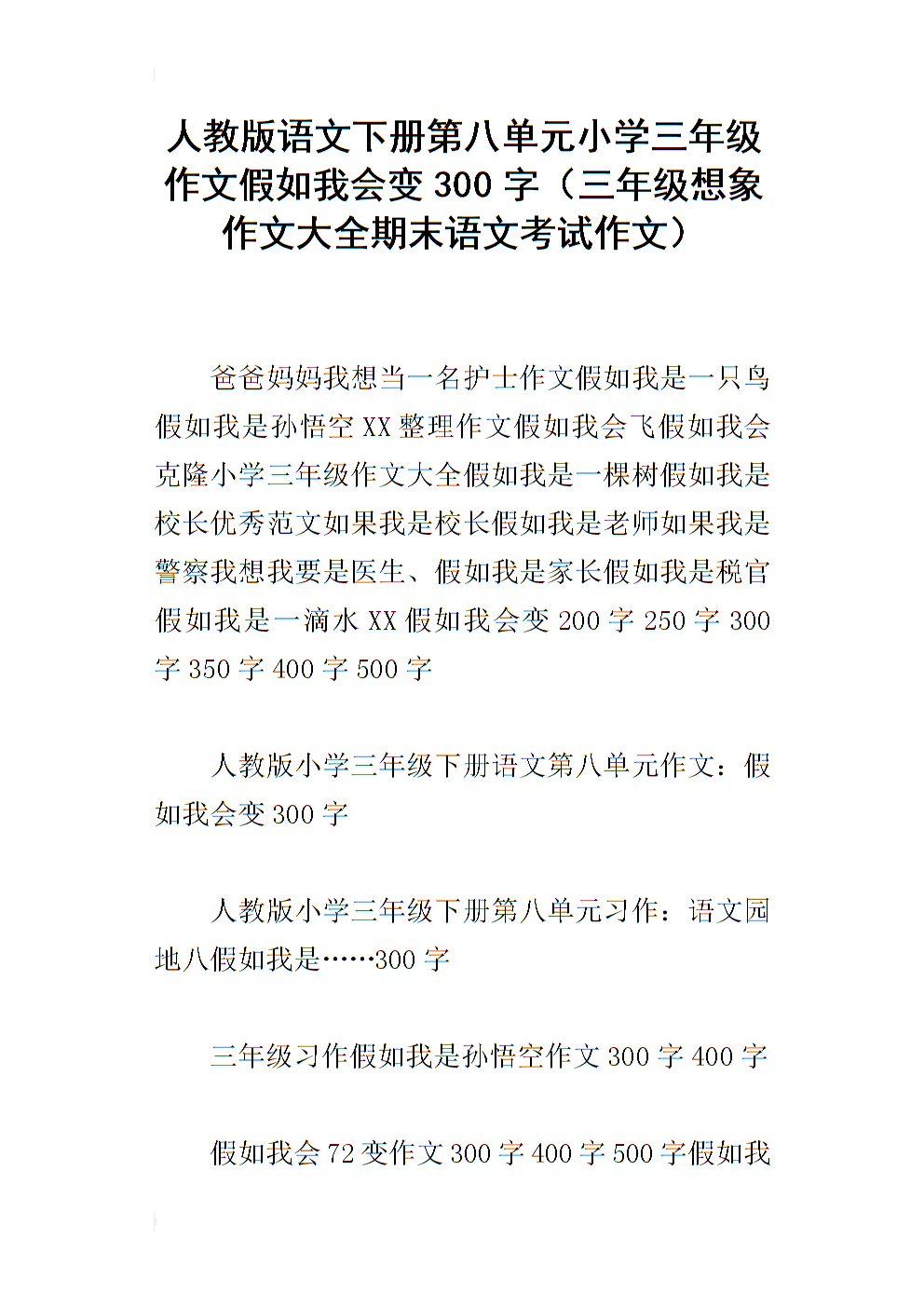 人教版语文下册第八单元小学三年级作文假如我会变 300 字（三年级想象作文大全期末语文考试作文）

爸爸妈妈我想当一名护士作文假如我是一只鸟假如我是孙悟空 XX 整理作文假如我会飞假如我会克隆小学三年级作文大全假如我是一棵树假如我是校长优秀范文如果我是校长假如我是老师如果我是警察我想我要是医生、假如我是家长假如我是税官假如我是一滴水 XX 假如我会变 200 字 250 字 300 字 350 字 400 字 500 字

人教版小学三年级下册语文第八单元作文：假如我会变 300 字

人教版小学三年级下册第八单元习作：语文园地八假如我是……300 字

三年级习作假如我是孙悟空作文 300 字 400 字

假如我会 72 变作文 300 字 400 字 500 字假如我